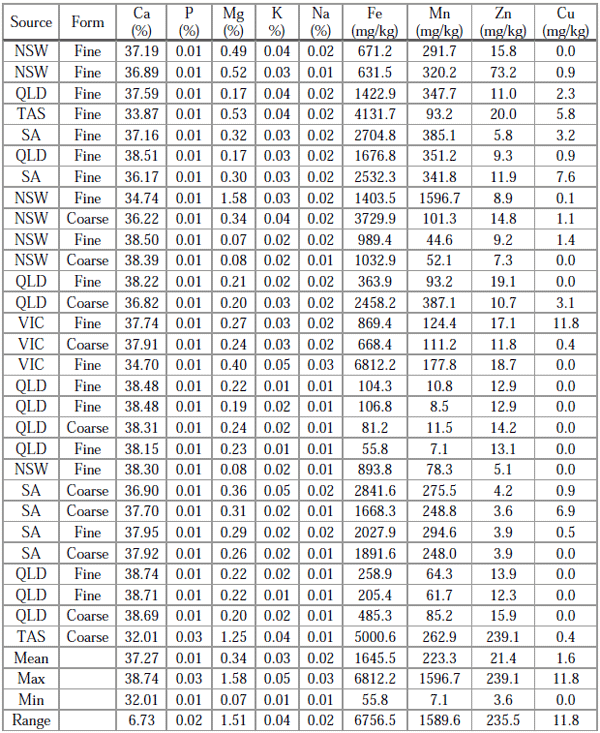 | Source | Form | Ca (%) | P (%) | Mg (%) | K %) | Na (%) | Fe (mg/kg) | Mn (mg/kg) | Zn (mg/kg) | Cu (mg/kg) |
|---|---|---|---|---|---|---|---|---|---|---|
| NSW | Fine | 37.19 | 0.01 | 0.49 | 0.04 | 0.02 | 671.2 | 291.7 | 15.8 | 0.0 |
| NSW | Fine | 36.89 | 0.01 | 0.52 | 0.03 | 0.01 | 631.5 | 320.2 | 73.2 | 0.9 |
| QLD | Fine | 37.59 | 0.01 | 0.17 | 0.04 | 0.02 | 1422.9 | 347.7 | 11.0 | 2.3 |
| TAS | Fine | 33.87 | 0.01 | 0.53 | 0.04 | 0.02 | 4131.7 | 93.2 | 20.0 | 5.8 |
| SA | Fine | 37.16 | 0.01 | 0.32 | 0.03 | 0.02 | 2704.8 | 385.1 | 5.8 | 3.2 |
| QLD | Fine | 38.51 | 0.01 | 0.17 | 0.03 | 0.02 | 1676.8 | 351.2 | 9.3 | 0.9 |
| SA | Fine | 36.17 | 0.01 | 0.30 | 0.03 | 0.02 | 2532.3 | 341.8 | 11.9 | 7.6 |
| NSW | Fine | 34.74 | 0.01 | 1.58 | 0.03 | 0.02 | 1403.5 | 1596.7 | 8.9 | 0.1 |
| NSW | Coarse | 36.22 | 0.01 | 0.34 | 0.04 | 0.02 | 3729.9 | 101.3 | 14.8 | 1.1 |
| NSW | Fine | 38.50 | 0.01 | 0.07 | 0.02 | 0.02 | 989.4 | 44.6 | 9.2 | 1.4 |
| NSW | Coarse | 38.39 | 0.01 | 0.08 | 0.02 | 0.01 | 1032.9 | 52.1 | 7.3 | 0.0 |
| QLD | Fine | 38.22 | 0.01 | 0.21 | 0.02 | 0.02 | 363.9 | 93.2 | 19.1 | 0.0 |
| QLD | Coarse | 36.82 | 0.01 | 0.20 | 0.03 | 0.02 | 2458.2 | 387.1 | 10.7 | 3.1 |
| VIC | Fine | 37.74 | 0.01 | 0.27 | 0.03 | 0.02 | 869.4 | 124.4 | 17.1 | 11.8 |
| VIC | Coarse | 37.91 | 0.01 | 0.24 | 0.03 | 0.02 | 668.4 | 111.2 | 11.8 | 0.4 |
| VIC | Fine | 34.70 | 0.01 | 0.40 | 0.05 | 0.03 | 6812.2 | 177.8 | 18.7 | 0.0 |
| QLD | Fine | 38.48 | 0.01 | 0.22 | 0.01 | 0.01 | 104.3 | 10.8 | 12.9 | 0.0 |
| QLD | Fine | 38.48 | 0.01 | 0.19 | 0.02 | 0.01 | 106.8 | 8.5 | 12.9 | 0.0 |
| QLD | Coarse | 38.31 | 0.01 | 0.24 | 0.02 | 0.01 | 81.2 | 11.5 | 14.2 | 0.0 |
| QLD | Fine | 38.15 | 0.01 | 0.23 | 0.01 | 0.01 | 55.8 | 7.1 | 13.1 | 0.0 |
| NSW | Fine | 38.30 | 0.01 | 0.08 | 0.02 | 0.01 | 893.8 | 78.3 | 5.1 | 0.0 |
| SA | Coarse | 36.90 | 0.01 | 0.36 | 0.05 | 0.02 | 2841.6 | 275.5 | 4.2 | 0.9 |
| SA | Coarse | 37.70 | 0.01 | 0.31 | 0.02 | 0.01 | 1668.3 | 248.8 | 3.6 | 6.9 |
| SA | Fine | 37.95 | 0.01 | 0.29 | 0.02 | 0.02 | 2027.9 | 294.6 | 3.9 | 0.5 |
| SA | Coarse | 37.92 | 0.01 | 0.26 | 0.02 | 0.01 | 1891.6 | 248.0 | 3.9 | 0.0 |
| QLD | Fine | 38.74 | 0.01 | 0.22 | 0.02 | 0.01 | 258.9 | 64.3 | 13.9 | 0.0 |
| QLD | Fine | 38.71 | 0.01 | 0.22 | 0.01 | 0.01 | 205.4 | 61.7 | 12.3 | 0.0 |
| QLD | Coarse | 38.69 | 0.01 | 0.20 | 0.02 | 0.01 | 485.3 | 85.2 | 15.9 | 0.0 |
| TAS | Coarse | 32.01 | 0.03 | 1.25 | 0.04 | 0.01 | 5000.6 | 262.9 | 239.1 | 0.4 |
| Mean |  | 37.27 | 0.01 | 0.34 | 0.03 | 0.02 | 1645.5 | 223.3 | 21.4 | 1.6 |
| Max |  | 38.74 | 0.03 | 1.58 | 0.05 | 0.03 | 6812.2 | 1596.7 | 239.1 | 11.8 |
| Min |  | 32.01 | 0.01 | 0.07 | 0.01 | 0.01 | 55.8 | 7.1 | 3.6 | 0.0 |
| Range |  | 6.73 | 0.02 | 1.51 | 0.04 | 0.02 | 6756.5 | 1589.6 | 235.5 | 11.8 |